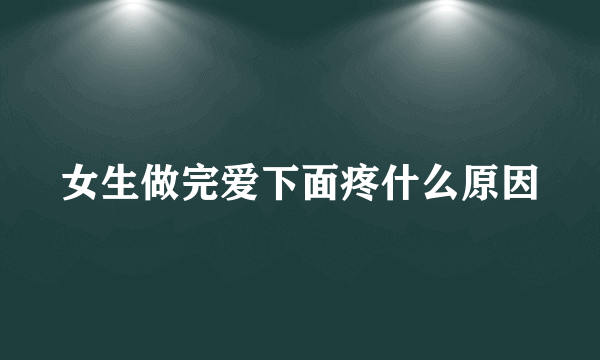 女生做完爱下面疼什么原因